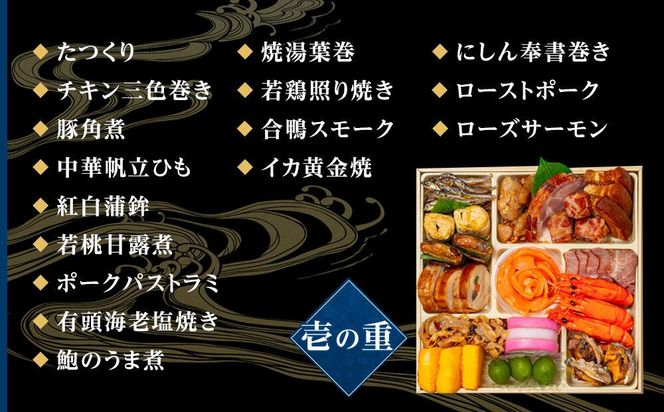 ◆ たつくり
◆ チキン三色巻き
◆ 豚角煮
◆ 中華帆立ひも
◆ 紅白蒲鉾
◆ 若桃甘露煮
◆ ポークパストラミ
◆ 有頭海老塩焼き
◆ 鮑のうま煮

◆ 焼湯葉巻
◆ 若鶏照り焼き
◆ 合鴨スモーク
◆ イカ黄金焼

◆ にしん奉書巻き
◆ ローストポーク
◆ ローズサーモン

壱の重